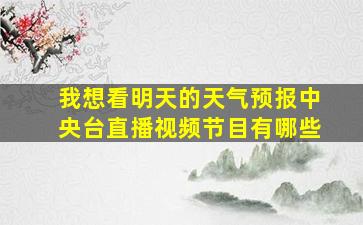 我想看明天的天气预报中央台直播视频节目有哪些